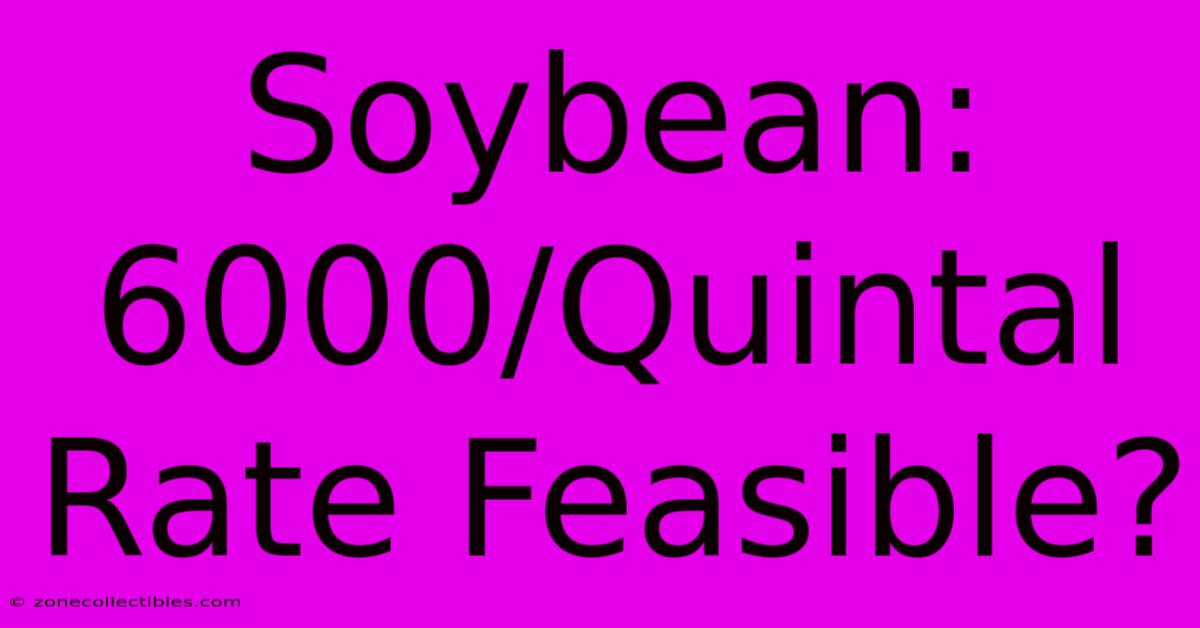 Soybean: 6000/Quintal Rate Feasible?

© zonecollectibles.com